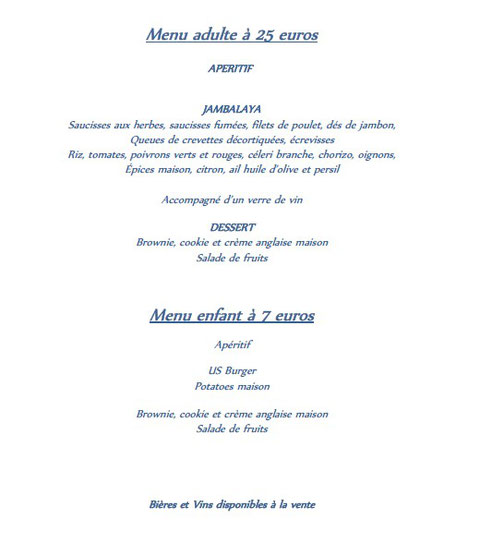 Menu adulte à 25 euros

APERITIF

JAMBALAYA
Saucisses aux herbes, saucisses fumées, filets de poulet, dés de jambon,
Queues de crevettes décortiquées, écrevisses
Riz, tomates, poivrons verts et rouges, céleri branche, chorizo, oignons,
Épices maison, citron, ail huile d'olive et persil

Accompagné d'un verre de vin

DESSERT
Brownie, cookie et crème anglaise maison
Salade de fruits

Menu enfant à 7 euros

Apéritif

US Burger
Potatoes maison

Brownie, cookie et crème anglaise maison
Salade de fruits

Bières et Vins disponibles à la vente